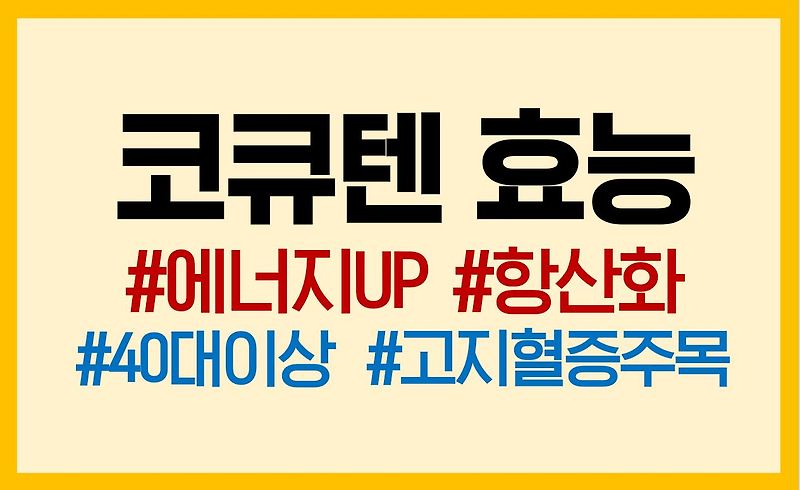 코큐텐 효능

#에너지UP #항산화

#40대이상 #고지혈증주목